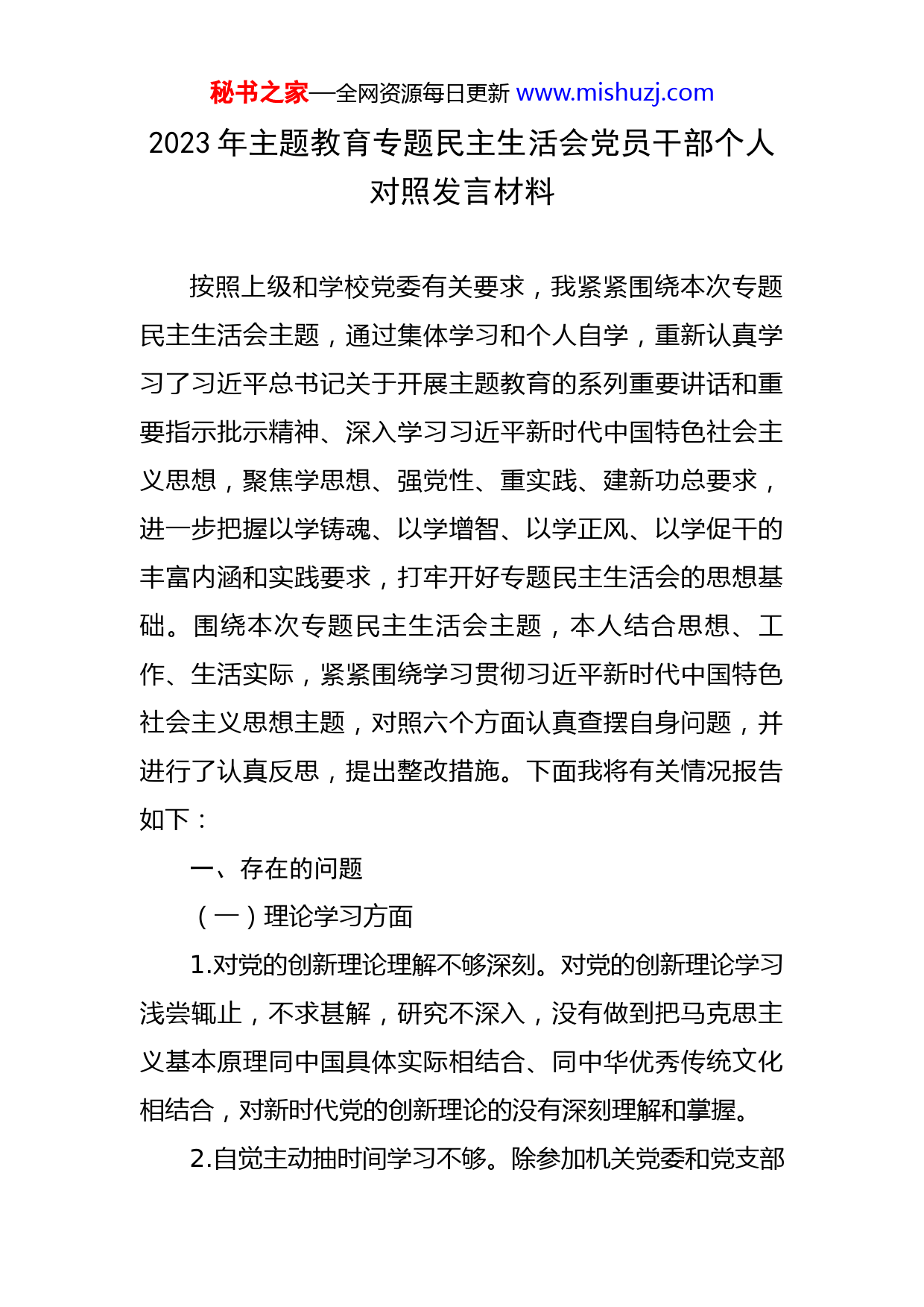 秘书之家—全网资源每日更新 www.mishuzj.com

2023 年主题教育专题民主生活会党员干部个人对照发言材料

按照上级和学校党委有关要求，我紧紧围绕本次专题民主生活会主题，通过集体学习和个人自学，重新认真学习了习近平总书记关于开展主题教育的系列重要讲话和重要指示批示精神、深入学习习近平新时代中国特色社会主义思想，聚焦学思想、强党性、重实践、建新功总要求，进一步把握以学铸魂、以学增智、以学正风、以学促干的丰富内涵和实践要求，打牢开好专题民主生活会的思想基础。围绕本次专题民主生活会主题，本人结合思想、工作、生活实际，紧紧围绕学习贯彻习近平新时代中国特色社会主义思想主题，对照六个方面认真查摆自身问题，并进行了认真反思，提出整改措施。下面我将有关情况报告如下：

一、存在的问题

（一）理论学习方面

1.对党的创新理论理解不够深刻。对党的创新理论学习浅尝辄止，不求甚解，研究不深入，没有做到把马克思主义基本原理同中国具体实际相结合、同中华优秀传统文化相结合，对新时代党的创新理论的没有深刻理解和掌握。

2.自觉主动抽时间学习不够。除参加机关党委和党支部